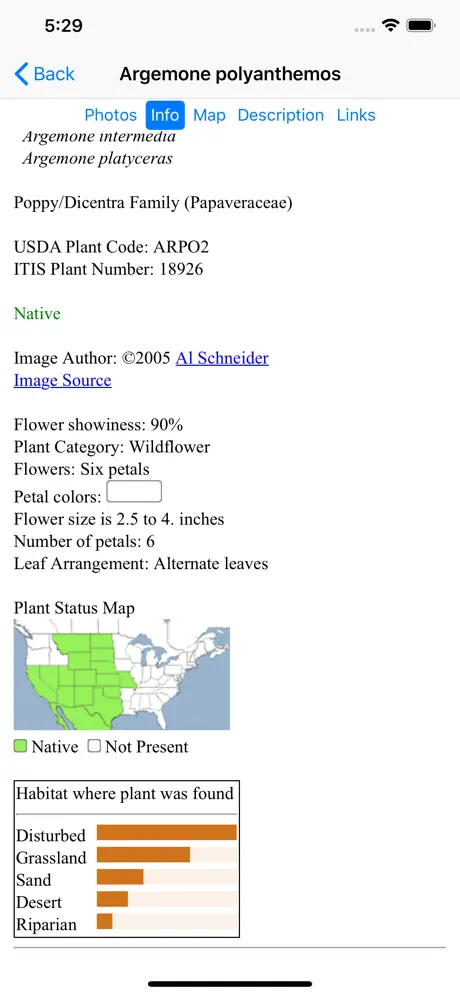 5:29

Back Argemone polyanthemos

Photos Info Map Description Links

Argemone intermedia
Argemone platyceras

Poppy/Dicentra Family (Papaveraceae)

USDA Plant Code: ARPO2
ITIS Plant Number: 18926

Native

Image Author: ©2005 Al Schneider
Image Source

Flower showiness: 90%
Plant Category: Wildflower
Flowers: Six petals
Petal colors:
Flower size is 2.5 to 4. inches
Number of petals: 6
Leaf Arrangement: Alternate leaves

Plant Status Map

Native Not Present

Habitat where plant was found

Disturbed
Grassland
Sand
Desert
Riparian